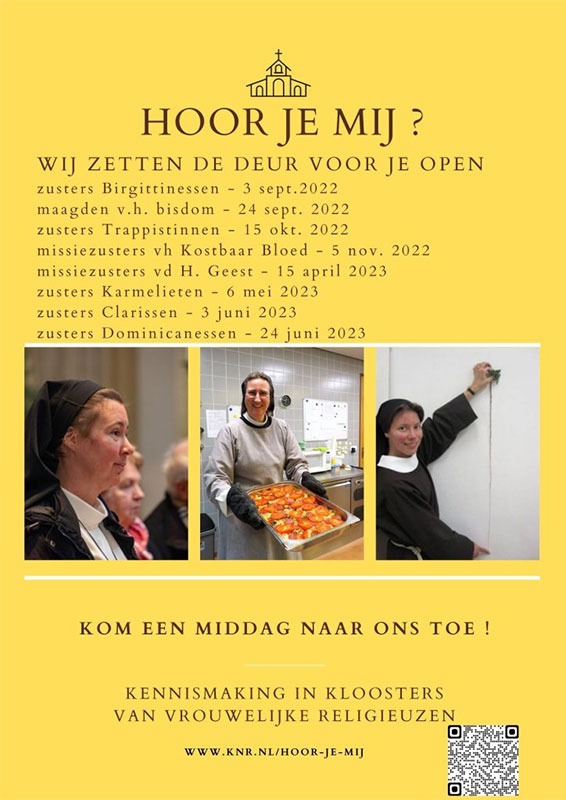 HOOR JE MIJ ?

WIJ ZETTEN DE DEUR VOOR JE OPEN

zusters Birgittinessen - 3 sept.2022
maagden v.h. bisdom - 24 sept. 2022
zusters Trappistinnen - 15 okt. 2022
missiezusters vh Kostbaar Bloed - 5 nov. 2022
missiezusters vd H. Geest - 15 april 2023
zusters Karmelieten - 6 mei 2023
zusters Clarissen - 3 juni 2023
zusters Dominicanessen - 24 juni 2023

KOM EEN MIDDAG NAAR ONS TOE !

KENNISMAKING IN KLOOSTERS
VAN VROUWELIJKE RELIGIEUZEN

WWW.KNR.NL/HOOR-JE-MIJ